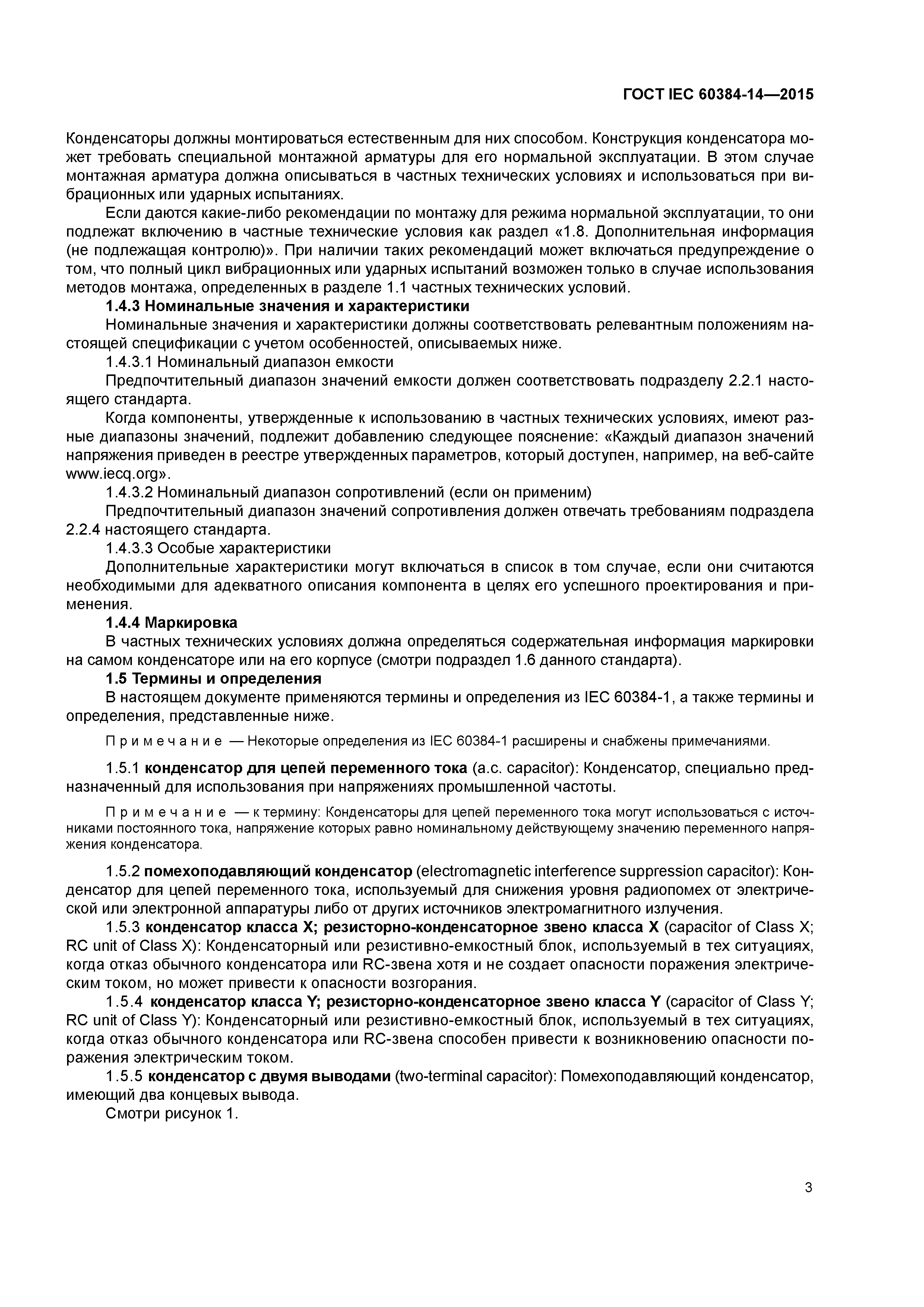 ГОСТ IEC 60384-14—2015

Конденсаторы должны монтироваться естественным для них способом. Конструкция конденсатора может требовать специальной монтажной арматуры для его нормальной эксплуатации. В этом случае монтажная арматура должна описываться в частных технических условиях и использоваться при вибрационных или ударных испытаниях.

Если даются какие-либо рекомендации по монтажу для режима нормальной эксплуатации, то они подлежат включению в частные технические условия как раздел «1.8. Дополнительная информация (не подлежащая контролю)». При наличии таких рекомендаций может включаться предупреждение о том, что полный цикл вибрационных или ударных испытаний возможен только в случае использования методов монтажа, определенных в разделе 1.1 частных технических условий.

1.4.3 Номинальные значения и характеристики

Номинальные значения и характеристики должны соответствовать релевантным положениям настоящей спецификации с учетом особенностей, описываемых ниже.

1.4.3.1 Номинальный диапазон емкости

Предпочтительный диапазон значений емкости должен соответствовать подразделу 2.2.1 настоящего стандарта.

Когда компоненты, утвержденные к использованию в частных технических условиях, имеют разные диапазоны значений, подлежит добавлению следующее пояснение: «Каждый диапазон значений напряжения приведен в реестре утвержденных параметров, который доступен, например, на веб-сайте www.iecq.org».

1.4.3.2 Номинальный диапазон сопротивлений (если он применим)

Предпочтительный диапазон значений сопротивления должен отвечать требованиям подраздела 2.2.4 настоящего стандарта.

1.4.3.3 Особые характеристики

Дополнительные характеристики могут включаться в список в том случае, если они считаются необходимыми для адекватного описания компонента в целях его успешного проектирования и применения.

1.4.4 Маркировка

В частных технических условиях должна определяться содержательная информация маркировки на самом конденсаторе или на его корпусе (смотри подраздел 1.6 данного стандарта).

1.5 Термины и определения

В настоящем документе применяются термины и определения из IEC 60384-1, а также термины и определения, представленные ниже.

Примечание — Некоторые определения из IEC 60384-1 расширены и снабжены примечаниями.

1.5.1 конденсатор для цепей переменного тока (a.c. capacitor): Конденсатор, специально предназначенный для использования при напряжениях промышленной частоты.

Примечание — к термину: Конденсаторы для цепей переменного тока могут использоваться с источниками постоянного тока, напряжение которых равно номинальному действующему значению переменного напряжения конденсатора.

1.5.2 помехоподавляющий конденсатор (electromagnetic interference suppression capacitor): Конденсатор для цепей переменного тока, используемый для снижения уровня радиопомех от электрической или электронной аппаратуры либо от других источников электромагнитного излучения.

1.5.3 конденсатор класса X; резисторно-конденсаторное звено класса X (capacitor of Class X; RC unit of Class X): Конденсаторный или резистивно-емкостный блок, используемый в тех ситуациях, когда отказ обычного конденсатора или RC-звена хотя и не создает опасности поражения электрическим током, но может привести к опасности возгорания.

1.5.4 конденсатор класса Y; резисторно-конденсаторное звено класса Y (capacitor of Class Y; RC unit of Class Y): Конденсаторный или резистивно-емкостный блок, используемый в тех ситуациях, когда отказ обычного конденсатора или RC-звена способен привести к возникновению опасности поражения электрическим током.

1.5.5 конденсатор с двумя выводами (two-terminal capacitor): Помехоподавляющий конденсатор, имеющий два концевых вывода.

Смотри рисунок 1.

3